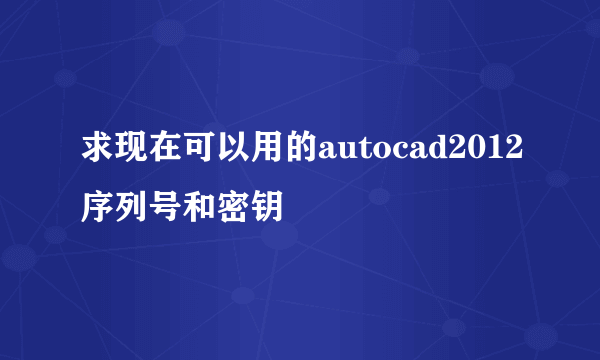 求现在可以用的autocad2012序列号和密钥